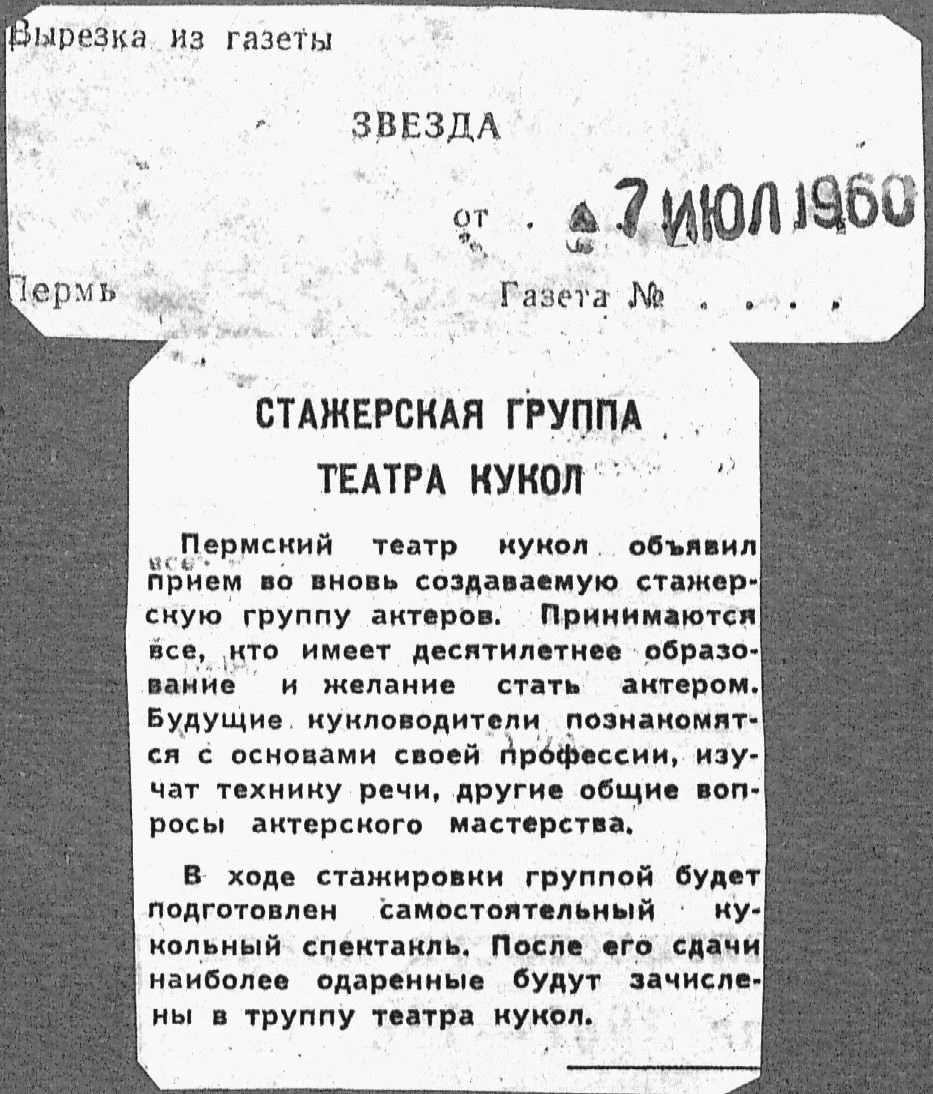 Вырезка из газеты

ЗВЕЗДА

от 7 ИЮЛ 1960

Пермь

Газета № . . . .

СТАЖЕРСКАЯ ГРУППА ТЕАТРА КУКОЛ

Пермский театр кукол объявил прием во вновь создаваемую стажерскую группу актеров. Принимаются все, кто имеет десятилетнее образование и желание стать актером. Будущие кукловодители познакомятся с основами своей профессии, изучат технику речи, другие общие вопросы актерского мастерства.

В ходе стажировки группой будет подготовлен самостоятельный кукольный спектакль. После его сдачи наиболее одаренные будут зачислены в труппу театра кукол.